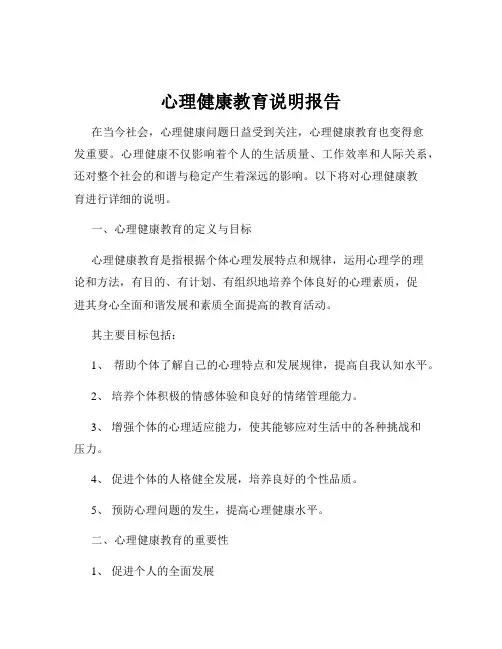 心理健康教育说明报告

在当今社会，心理健康问题日益受到关注，心理健康教育也变得愈发重要。心理健康不仅影响着个人的生活质量、工作效率和人际关系，还对整个社会的和谐与稳定产生着深远的影响。以下将对心理健康教育进行详细的说明。

一、心理健康教育的定义与目标

心理健康教育是指根据个体心理发展特点和规律，运用心理学的理论和方法，有目的、有计划、有组织地培养个体良好的心理素质，促进其身心全面和谐发展和素质全面提高的教育活动。

其主要目标包括：

1、 帮助个体了解自己的心理特点和发展规律，提高自我认知水平。

2、 培养个体积极的情感体验和良好的情绪管理能力。

3、 增强个体的心理适应能力，使其能够应对生活中的各种挑战和压力。

4、 促进个体的人格健全发展，培养良好的个性品质。

5、 预防心理问题的发生，提高心理健康水平。

二、心理健康教育的重要性

1、 促进个人的全面发展